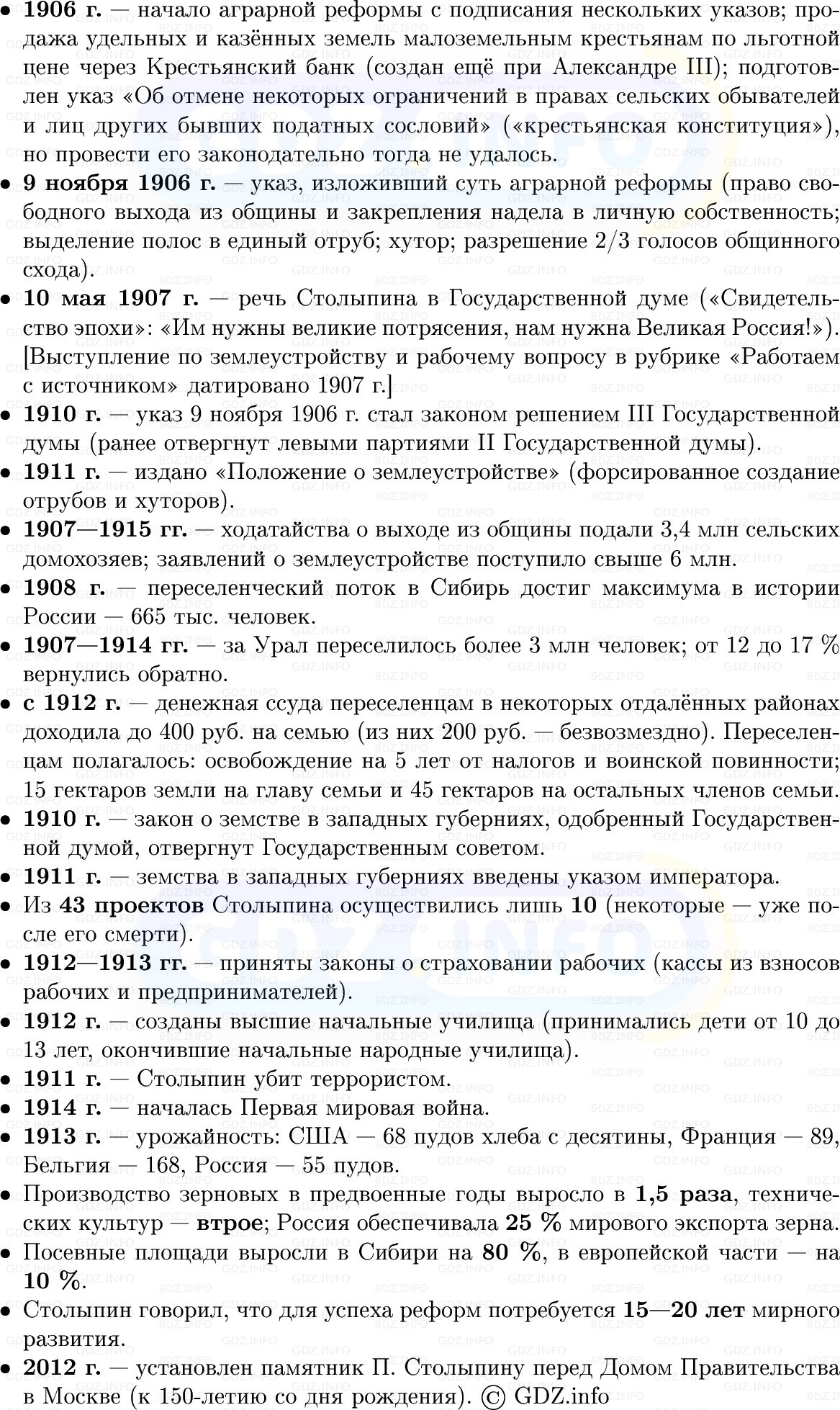 • 1906 г. — начало аграрной реформы с подписания нескольких указов; продажа удельных и казённых земель малоземельным крестьянам по льготной цене через Крестьянский банк (создан ещё при Александре III); подготовлен указ «Об отмене некоторых ограничений в правах сельских обывателей и лиц других бывших податных сословий» («крестьянская конституция»), но провести его законодательно тогда не удалось.
• 9 ноября 1906 г. — указ, изложивший суть аграрной реформы (право свободного выхода из общины и закрепления надела в личную собственность; выделение полос в единый отруб; хутор; разрешение 2/3 голосов общинного схода).
• 10 мая 1907 г. — речь Столыпина в Государственной думе («Свидетельство эпохи»: «Им нужны великие потрясения, нам нужна Великая Россия!»). [Выступление по землеустройству и рабочему вопросу в рубрике «Работаем с источником» датировано 1907 г.]
• 1910 г. — указ 9 ноября 1906 г. стал законом решением III Государственной думы (ранее отвергнут левыми партиями II Государственной думы).
• 1911 г. — издано «Положение о землеустройстве» (форсированное создание отрубов и хуторов).
• 1907—1915 гг. — ходатайства о выходе из общины подали 3,4 млн сельских домохозяев; заявлений о землеустройстве поступило свыше 6 млн.
• 1908 г. — переселенческий поток в Сибирь достиг максимума в истории России — 665 тыс. человек.
• 1907—1914 гг. — за Урал переселилось более 3 млн человек; от 12 до 17 % вернулись обратно.
• с 1912 г. — денежная ссуда переселенцам в некоторых отдалённых районах доходила до 400 руб. на семью (из них 200 руб. — безвозмездно). Переселенцам полагалось: освобождение на 5 лет от налогов и воинской повинности; 15 гектаров земли на главу семьи и 45 гектаров на остальных членов семьи.
• 1910 г. — закон о земстве в западных губерниях, одобренный Государственной думой, отвергнут Государственным советом.
• 1911 г. — земства в западных губерниях введены указом императора.
• Из 43 проектов Столыпина осуществились лишь 10 (некоторые — уже после его смерти).
• 1912—1913 гг. — приняты законы о страховании рабочих (кассы из взносов рабочих и предпринимателей).
• 1912 г. — созданы высшие начальные училища (принимались дети от 10 до 13 лет, окончившие начальные народные училища).
• 1911 г. — Столыпин убит террористом.
• 1914 г. — началась Первая мировая война.
• 1913 г. — урожайность: США — 68 пудов хлеба с десятины, Франция — 89, Бельгия — 168, Россия — 55 пудов.
• Производство зерновых в предвоенные годы выросло в 1,5 раза, технических культур — втрое; Россия обеспечивала 25 % мирового экспорта зерна.
• Посевные площади выросли в Сибири на 80 %, в европейской части — на 10 %.
• Столыпин говорил, что для успеха реформ потребуется 15—20 лет мирного развития.
• 2012 г. — установлен памятник П. Столыпину перед Домом Правительства в Москве (к 150-летию со дня рождения). © GDZ.info